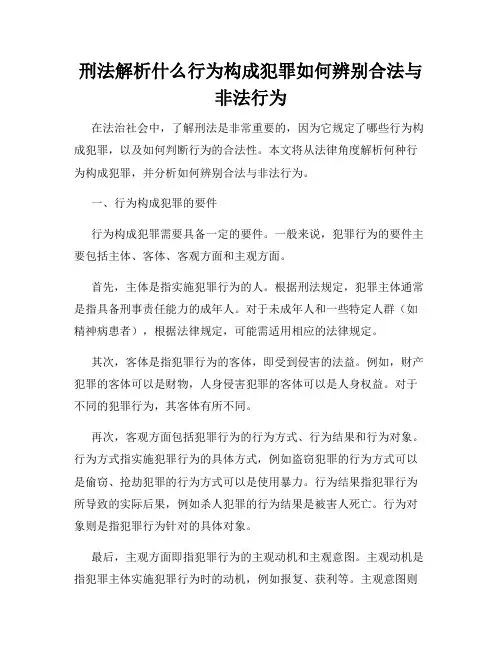 刑法解析什么行为构成犯罪如何辨别合法与非法行为

在法治社会中，了解刑法是非常重要的，因为它规定了哪些行为构成犯罪，以及如何判断行为的合法性。本文将从法律角度解析何种行为构成犯罪，并分析如何辨别合法与非法行为。

一、行为构成犯罪的要件

行为构成犯罪需要具备一定的要件。一般来说，犯罪行为的要件主要包括主体、客体、客观方面和主观方面。

首先，主体是指实施犯罪行为的人。根据刑法规定，犯罪主体通常是指具备刑事责任能力的成年人。对于未成年人和一些特定人群（如精神病患者），根据法律规定，可能需适用相应的法律规定。

其次，客体是指犯罪行为的客体，即受到侵害的法益。例如，财产犯罪的客体可以是财物，人身侵害犯罪的客体可以是人身权益。对于不同的犯罪行为，其客体有所不同。

再次，客观方面包括犯罪行为的行为方式、行为结果和行为对象。行为方式指实施犯罪行为的具体方式，例如盗窃犯罪的行为方式可以是偷窃、抢劫犯罪的行为方式可以是使用暴力。行为结果指犯罪行为所导致的实际后果，例如杀人犯罪的行为结果是被害人死亡。行为对象则是指犯罪行为针对的具体对象。

最后，主观方面即指犯罪行为的主观动机和主观意图。主观动机是指犯罪主体实施犯罪行为时的动机，例如报复、获利等。主观意图则